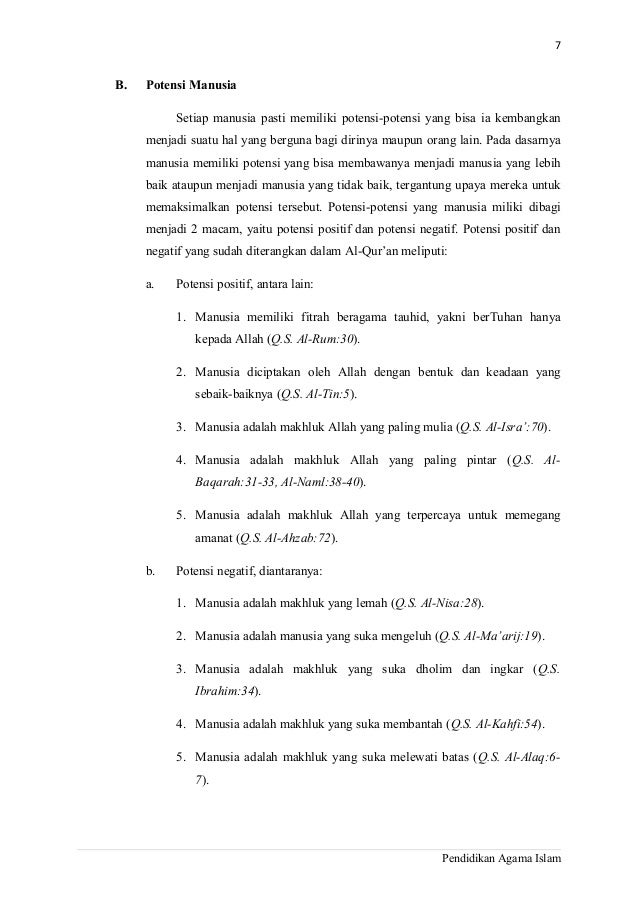 7

B. Potensi Manusia

Setiap manusia pasti memiliki potensi-potensi yang bisa ia kembangkan menjadi suatu hal yang berguna bagi dirinya maupun orang lain. Pada dasarnya manusia memiliki potensi yang bisa membawanya menjadi manusia yang lebih baik ataupun menjadi manusia yang tidak baik, tergantung upaya mereka untuk memaksimalkan potensi tersebut. Potensi-potensi yang manusia miliki dibagi menjadi 2 macam, yaitu potensi positif dan potensi negatif. Potensi positif dan negatif yang sudah diterangkan dalam Al-Qur'an meliputi:

a. Potensi positif, antara lain:

1. Manusia memiliki fitrah beragama tauhid, yakni berTuhan hanya kepada Allah (Q.S. Al-Rum:30).

2. Manusia diciptakan oleh Allah dengan bentuk dan keadaan yang sebaik-baiknya (Q.S. Al-Tin:5).

3. Manusia adalah makhluk Allah yang paling mulia (Q.S. Al-Isra':70).

4. Manusia adalah makhluk Allah yang paling pintar (Q.S. Al-Baqarah:31-33, Al-Naml:38-40).

5. Manusia adalah makhluk Allah yang terpercaya untuk memegang amanat (Q.S. Al-Ahzab:72).

b. Potensi negatif, diantaranya:

1. Manusia adalah makhluk yang lemah (Q.S. Al-Nisa:28).

2. Manusia adalah manusia yang suka mengeluh (Q.S. Al-Ma'arij:19).

3. Manusia adalah makhluk yang suka dholim dan ingkar (Q.S. Ibrahim:34).

4. Manusia adalah makhluk yang suka membantah (Q.S. Al-Kahfi:54).

5. Manusia adalah makhluk yang suka melewati batas (Q.S. Al-Alaq:6-7).

Pendidikan Agama Islam